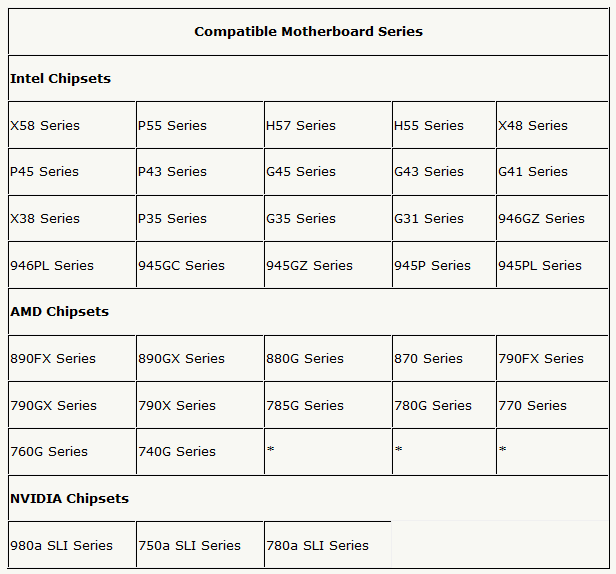 | Compatible Motherboard Series | | | | |
|---|---|---|---|---|
| **Intel Chipsets** | | | | |
| X58 Series | P55 Series | H57 Series | H55 Series | X48 Series |
| P45 Series | P43 Series | G45 Series | G43 Series | G41 Series |
| X38 Series | P35 Series | G35 Series | G31 Series | 946GZ Series |
| 946PL Series | 945GC Series | 945GZ Series | 945P Series | 945PL Series |
| **AMD Chipsets** | | | | |
| 890FX Series | 890GX Series | 880G Series | 870 Series | 790FX Series |
| 790GX Series | 790X Series | 785G Series | 780G Series | 770 Series |
| 760G Series | 740G Series | * | * | * |
| **NVIDIA Chipsets** | | | | |
| 980a SLI Series | 750a SLI Series | 780a SLI Series | | |